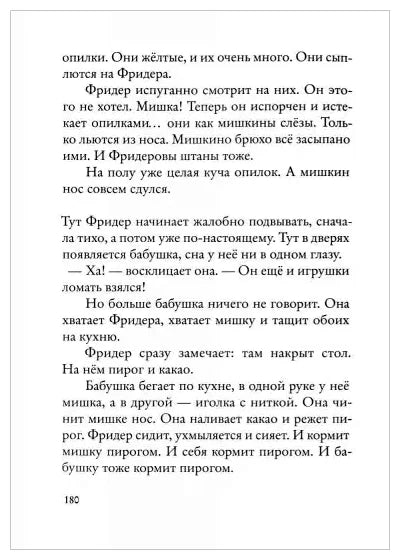 опилки. Они жёлтые, и их очень много. Они сыплются на Фридера.

Фридер испуганно смотрит на них. Он этого не хотел. Мишка! Теперь он испорчен и истекает опилками… они как мишкины слёзы. Только льются из носа. Мишкино брюхо всё засыпано ими. И Фридеровы штаны тоже.

На полу уже целая куча опилок. А мишкин нос совсем сдулся.

Тут Фридер начинает жалобно подвывать, сначала тихо, а потом уже по-настоящему. Тут в дверях появляется бабушка, сна у неё ни в одном глазу.

— Ха! — восклицает она. — Он ещё и игрушки ломать взялся!

Но больше бабушка ничего не говорит. Она хватает Фридера, хватает мишку и тащит обоих на кухню.

Фридер сразу замечает: там накрыт стол. На нём пирог и какао.

Бабушка бегает по кухне, в одной руке у неё мишка, а в другой — иголка с ниткой. Она чинит мишке нос. Она наливает какао и режет пирог. Фридер сидит, ухмыляется и сияет. И кормит мишку пирогом. И себя кормит пирогом. И бабушку тоже кормит пирогом.

180